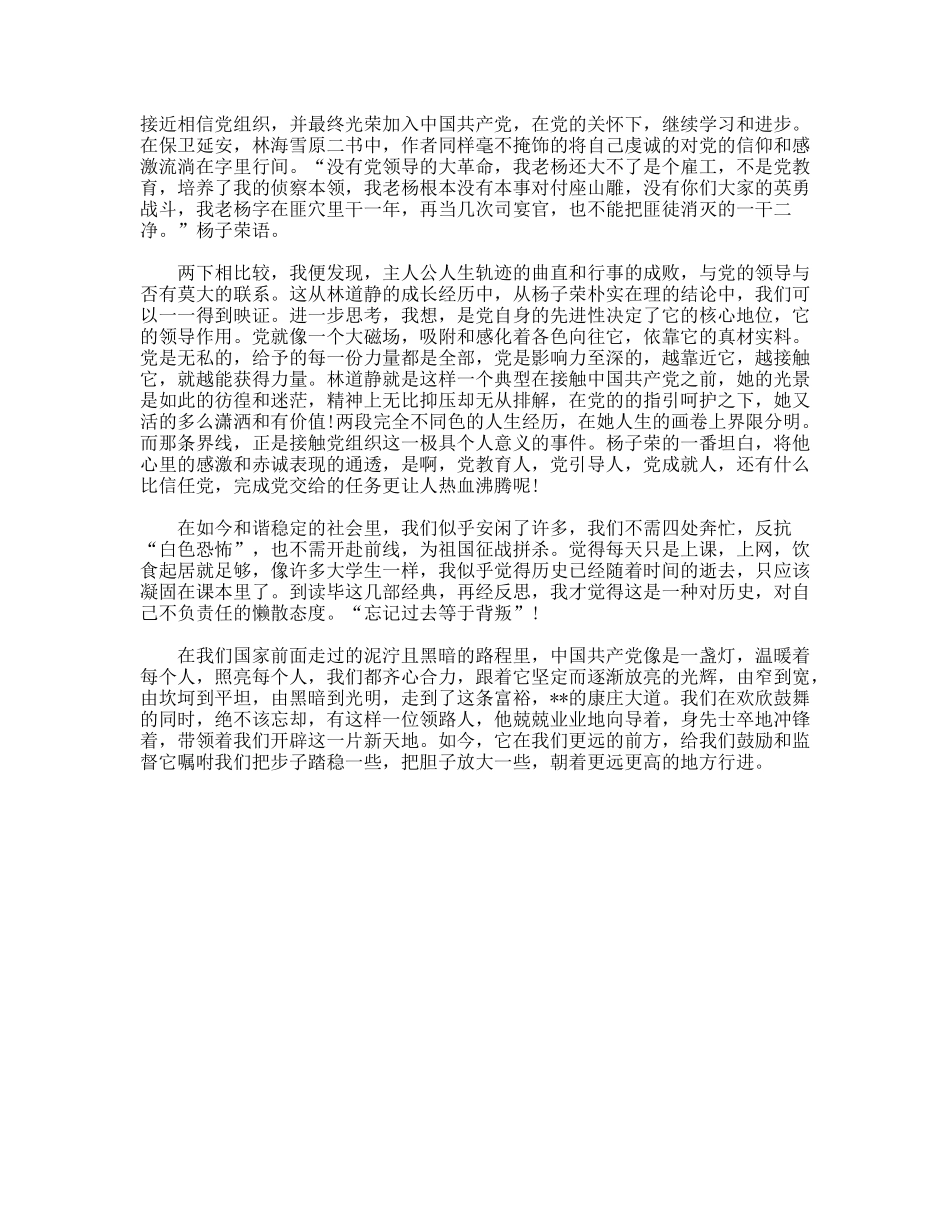 接近相信党组织，并最终光荣加入中国共产党，在党的关怀下，继续学习和进步。在保卫延安，林海雪原二书中，作者同样毫不掩饰的将自己虔诚的对党的信仰和感激流淌在字里行间。“没有党领导的大革命，我老杨还大不了是个雇工，不是党教育，培养了我的侦察本领，我老杨根本没有本事对付座山雕，没有你们大家的英勇战斗，我老杨字在匪穴里干一年，再当几次司宴官，也不能把匪徒消灭的一干二净。”杨子荣语。

两下相比较，我便发现，主人公人生轨迹的曲直和行事的成败，与党的领导与否有莫大的联系。这从林道静的成长经历中，从杨子荣朴实在理的结论中，我们可以一一得到映证。进一步思考，我想，是党自身的先进性决定了它的核心地位，它的领导作用。党就像一个大磁场，吸附和感化着各色向往它，依靠它的真材实料。党是无私的，给予的每一份力量都是全部，党是影响力至深的，越靠近它，越接触它，就越能获得力量。林道静就是这样一个典型在接触中国共产党之前，她的光景是如此的彷徨和迷茫，精神上无比抑压却无从排解，在党的的指引呵护之下，她又活的多么潇洒和有价值!两段完全不同色的人生经历，在她人生的画卷上界限分明。而那条界线，正是接触党组织这一极具个人意义的事件。杨子荣的一番坦白，将他心里的感激和赤诚表现的通透，是啊，党教育人，党引导人，党成就人，还有什么比信任党，完成党交给的任务更让人热血沸腾呢!

在如今和谐稳定的社会里，我们似乎安闲了许多，我们不需四处奔忙，反抗“白色恐怖”，也不需开赴前线，为祖国征战拼杀。觉得每天只是上课，上网，饮食起居就足够，像许多大学生一样，我似乎觉得历史已经随着时间的逝去，只应该凝固在课本里了。到读毕这几部经典，再经反思，我才觉得这是一种对历史，对自己不负责任的懒散态度。“忘记过去等于背叛”!

在我们国家前面走过的泥泞且黑暗的路程里，中国共产党像是一盏灯，温暖着每个人，照亮每个人，我们都齐心合力，跟着它坚定而逐渐放亮的光辉，由窄到宽，由坎坷到平坦，由黑暗到光明，走到了这条富裕，**的康庄大道。我们在欢欣鼓舞的同时，绝不该忘却，有这样一位领路人，他兢兢业业地向导着，身先士卒地冲锋着，带领着我们开辟这一片新天地。如今，它在我们更远的前方，给我们鼓励和监督它嘱咐我们把步子踏稳一些，把胆子放大一些，朝着更远更高的地方行进。